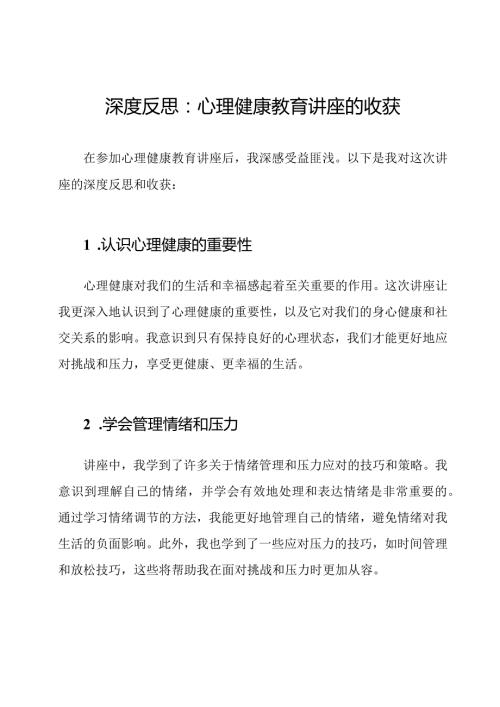 深度反思：心理健康教育讲座的收获

在参加心理健康教育讲座后，我深感受益匪浅。以下是我对这次讲座的深度反思和收获：

1 .认识心理健康的重要性

心理健康对我们的生活和幸福感起着至关重要的作用。这次讲座让我更深入地认识到了心理健康的重要性，以及它对我们的身心健康和社交关系的影响。我意识到只有保持良好的心理状态，我们才能更好地应对挑战和压力，享受更健康、更幸福的生活。

2 .学会管理情绪和压力

讲座中，我学到了许多关于情绪管理和压力应对的技巧和策略。我意识到理解自己的情绪，并学会有效地处理和表达情绪是非常重要的。通过学习情绪调节的方法，我能更好地管理自己的情绪，避免情绪对我生活的负面影响。此外，我也学到了一些应对压力的技巧，如时间管理和放松技巧，这些将帮助我在面对挑战和压力时更加从容。